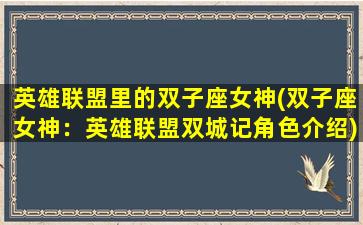 英雄联盟里的双子座女神(双子座女神：英雄联盟双城记角色介绍)